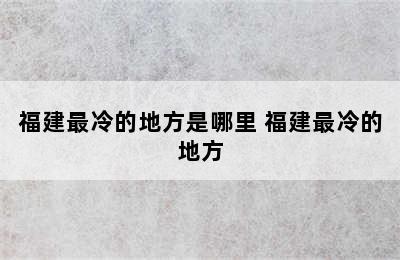 福建最冷的地方是哪里 福建最冷的地方